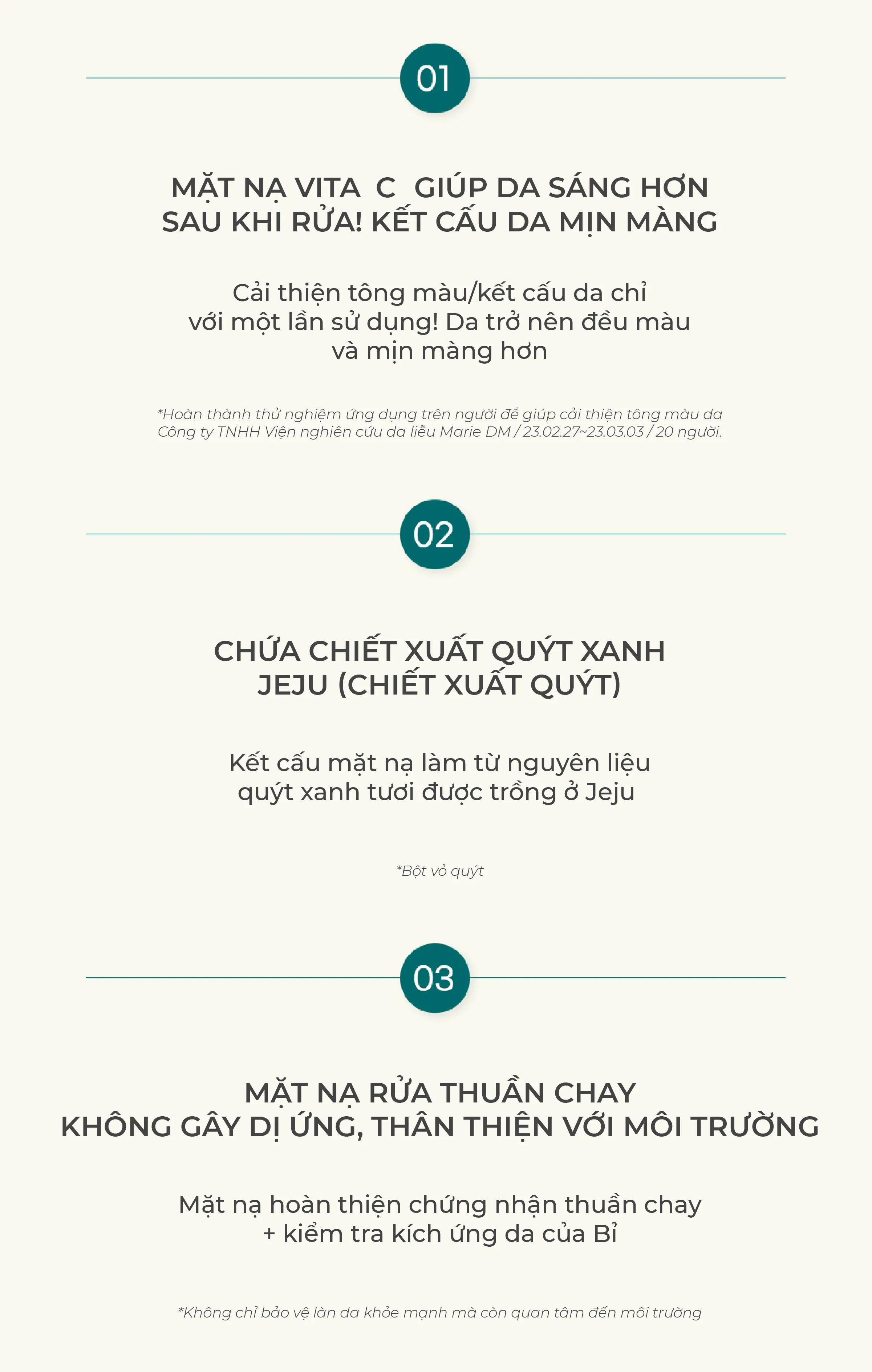 01

MẶT NẠ VITA C GIÚP DA SÁNG HƠN
SAU KHI RỬA! KẾT CẤU DA MỊN MÀNG

Cải thiện tông màu/kết cấu da chỉ với một lần sử dụng! Da trở nên đều màu và mịn màng hơn

*Hoàn thành thử nghiệm ứng dụng trên người để giúp cải thiện tông màu da Công ty TNHH Viện nghiên cứu da liễu Marie DM / 23.02.27~23.03.03 / 20 người.

02

CHỨA CHIẾT XUẤT QUÝT XANH
JEJU (CHIẾT XUẤT QUÝT)

Kết cấu mặt nạ làm từ nguyên liệu quýt xanh tươi được trồng ở Jeju

*Bột vỏ quýt

03

MẶT NẠ RỬA THUẦN CHAY
KHÔNG GÂY DỊ ỨNG, THÂN THIỆN VỚI MÔI TRƯỜNG

Mặt nạ hoàn thiện chứng nhận thuần chay + kiểm tra kích ứng da của Bỉ

*Không chỉ bảo vệ làn da khỏe mạnh mà còn quan tâm đến môi trường